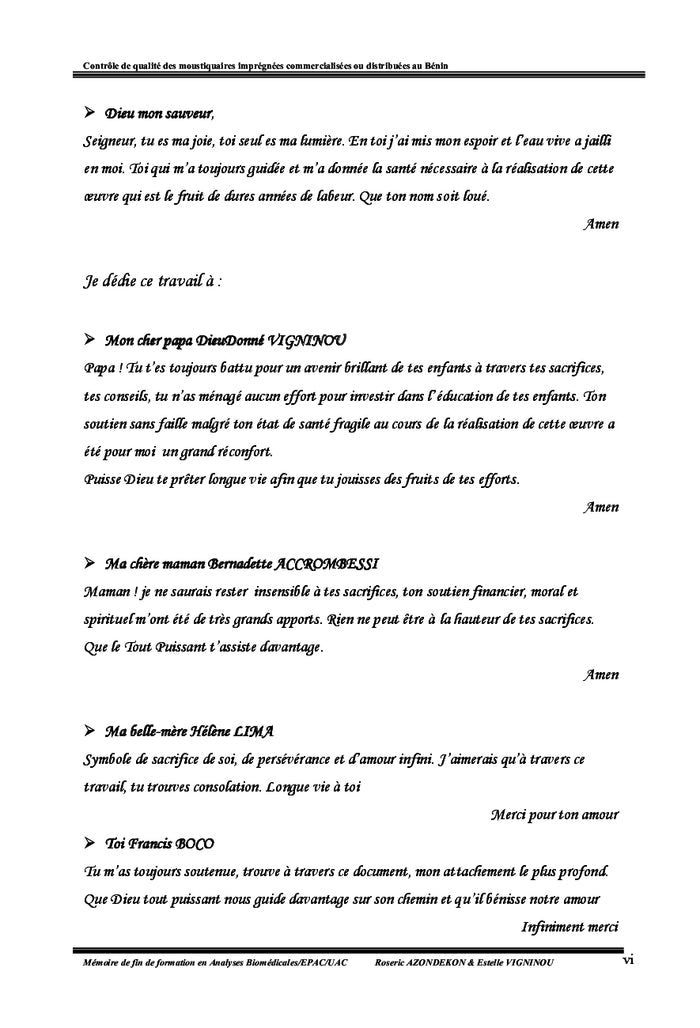 Contrôle de qualité des moustiquaires imprégnées commercialisées ou distribuées au Bénin

➢ Dieu mon sauveur,

Seigneur, tu es ma joie, toi seul es ma lumière. En toi j'ai mis mon espoir et l'eau vive a jailli en moi. Toi qui m'a toujours guidée et m'a donnée la santé nécessaire à la réalisation de cette œuvre qui est le fruit de dures années de labeur. Que ton nom soit loué.

Amen

Je dédie ce travail à :

➢ Mon cher papa DieuDonné VIGNINOU

Papa ! Tu t'es toujours battu pour un avenir brillant de tes enfants à travers tes sacrifices, tes conseils, tu n'as ménagé aucun effort pour investir dans l'éducation de tes enfants. Ton soutien sans faille malgré ton état de santé fragile au cours de la réalisation de cette œuvre a été pour moi un grand réconfort.

Puisse Dieu te prêter longue vie afin que tu jouisses des fruits de tes efforts.

Amen

➢ Ma chère maman Bernadette ACCROMBESSI

Maman ! je ne saurais rester insensible à tes sacrifices, ton soutien financier, moral et spirituel m'ont été de très grands apports. Rien ne peut être à la hauteur de tes sacrifices. Que le Tout Puissant t'assiste davantage.

Amen

➢ Ma belle-mère Hélène LIMA

Symbole de sacrifice de soi, de persévérance et d'amour infini. J'aimerais qu'à travers ce travail, tu trouves consolation. Longue vie à toi

Merci pour ton amour

➢ Toi Francis BOCO

Tu m'as toujours soutenue, trouve à travers ce document, mon attachement le plus profond. Que Dieu tout puissant nous guide davantage sur son chemin et qu'il bénisse notre amour

Infiniment merci

Mémoire de fin de formation en Analyses Biomédicales/EPAC/UAC Roseric AZONDEKON & Estelle VIGNINOU vi